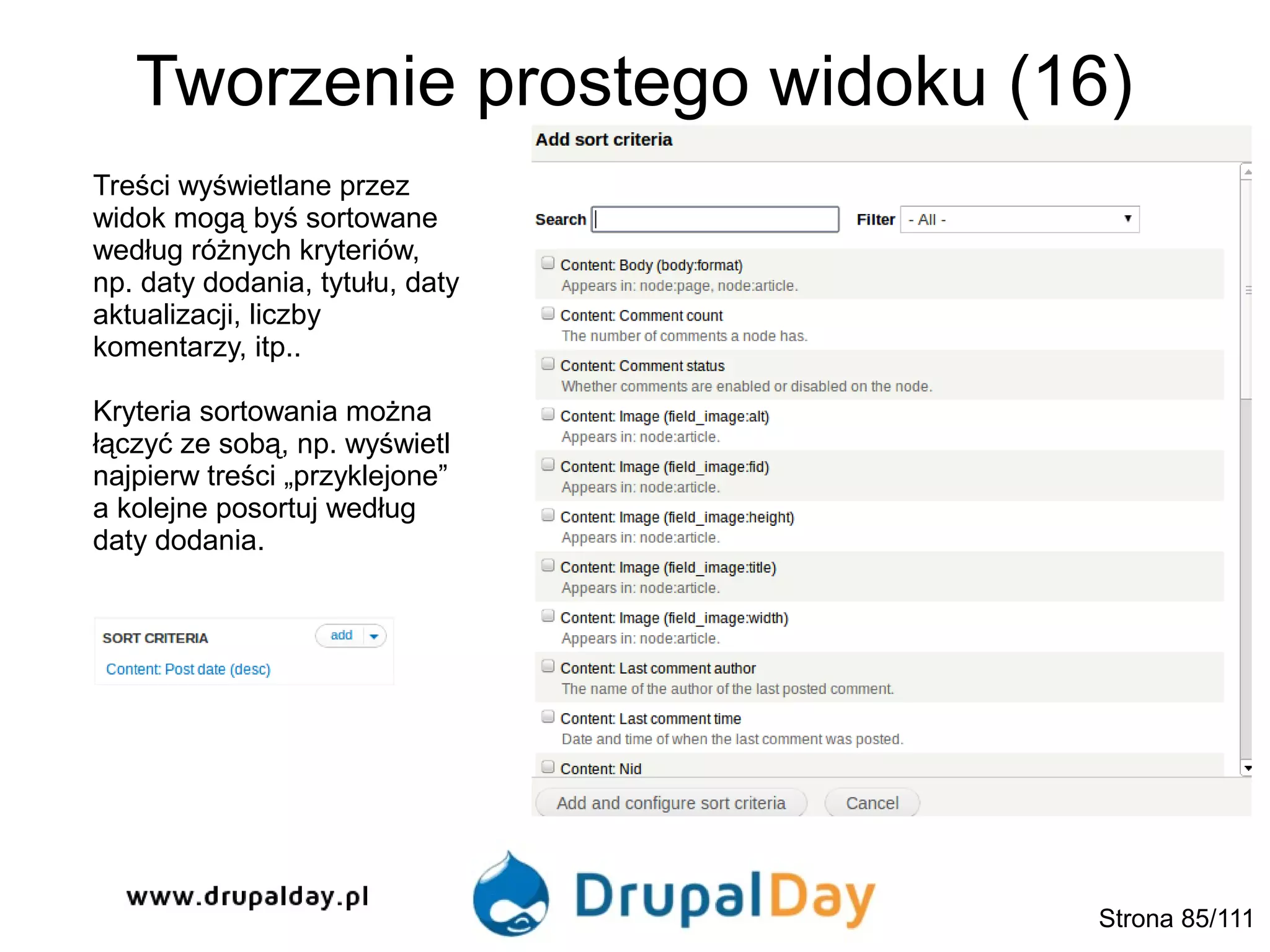 Tworzenie prostego widoku (16)

Treści wyświetlane przez widok mogą byś sortowane według różnych kryteriów, np. daty dodania, tytułu, daty aktualizacji, liczby komentarzy, itp..

Kryteria sortowania można łączyć ze sobą, np. wyświetl najpierw treści „przyklejone” a kolejne posortuj według daty dodania.

SORT CRITERIA add
Content: Post date (desc)

Add sort criteria

Search
Filter - All -

Content: Body (body:format)
Appears in: node:page, node:article.

Content: Comment count
The number of comments a node has.

Content: Comment status
Whether comments are enabled or disabled on the node.

Content: Image (field_image:alt)
Appears in: node:article.

Content: Image (field_image:fid)
Appears in: node:article.

Content: Image (field_image:height)
Appears in: node:article.

Content: Image (field_image:title)
Appears in: node:article.

Content: Image (field_image:width)
Appears in: node:article.

Content: Last comment author
The name of the author of the last posted comment.

Content: Last comment time
Date and time of when the last comment was posted.

Content: Nid

Add and configure sort criteria
Cancel

www.drupalday.pl

DrupalDay

Strona 85/111